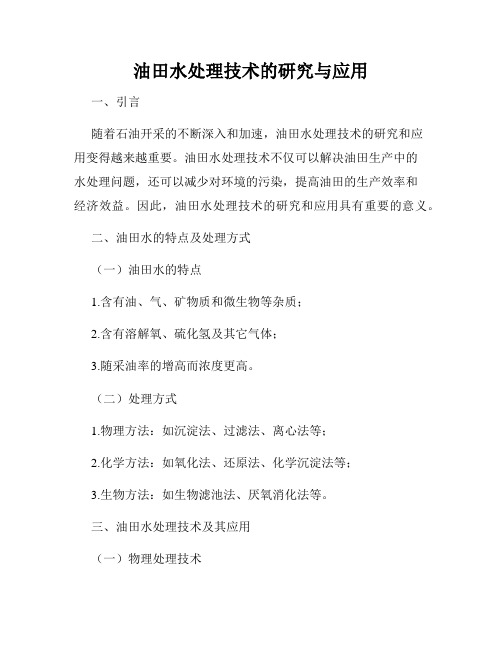 油田水处理技术的研究与应用

一、引言

随着石油开采的不断深入和加速，油田水处理技术的研究和应用变得越来越重要。油田水处理技术不仅可以解决油田生产中的水处理问题，还可以减少对环境的污染，提高油田的生产效率和经济效益。因此，油田水处理技术的研究和应用具有重要的意义。

二、油田水的特点及处理方式

（一）油田水的特点

1.含有油、气、矿物质和微生物等杂质；

2.含有溶解氧、硫化氢及其它气体；

3.随采油率的增高而浓度更高。

（二）处理方式

1.物理方法：如沉淀法、过滤法、离心法等；

2.化学方法：如氧化法、还原法、化学沉淀法等；

3.生物方法：如生物滤池法、厌氧消化法等。

三、油田水处理技术及其应用

（一）物理处理技术